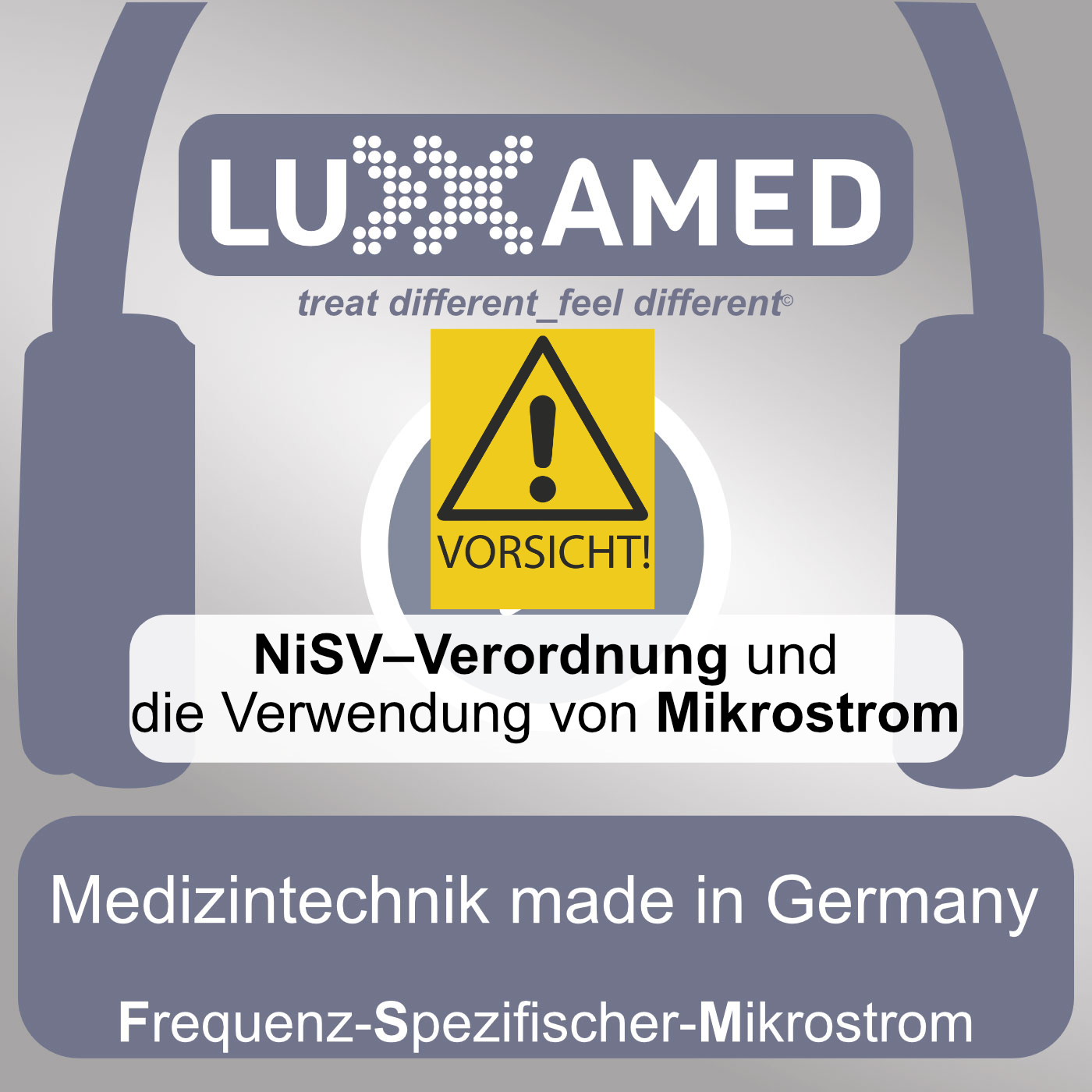 LUXXAMED

treat different_feel different©

VORSICHT!

NiSV–Verordnung und die Verwendung von Mikrostrom

Medizintechnik made in Germany

Frequenz-Spezifischer-Mikrostrom